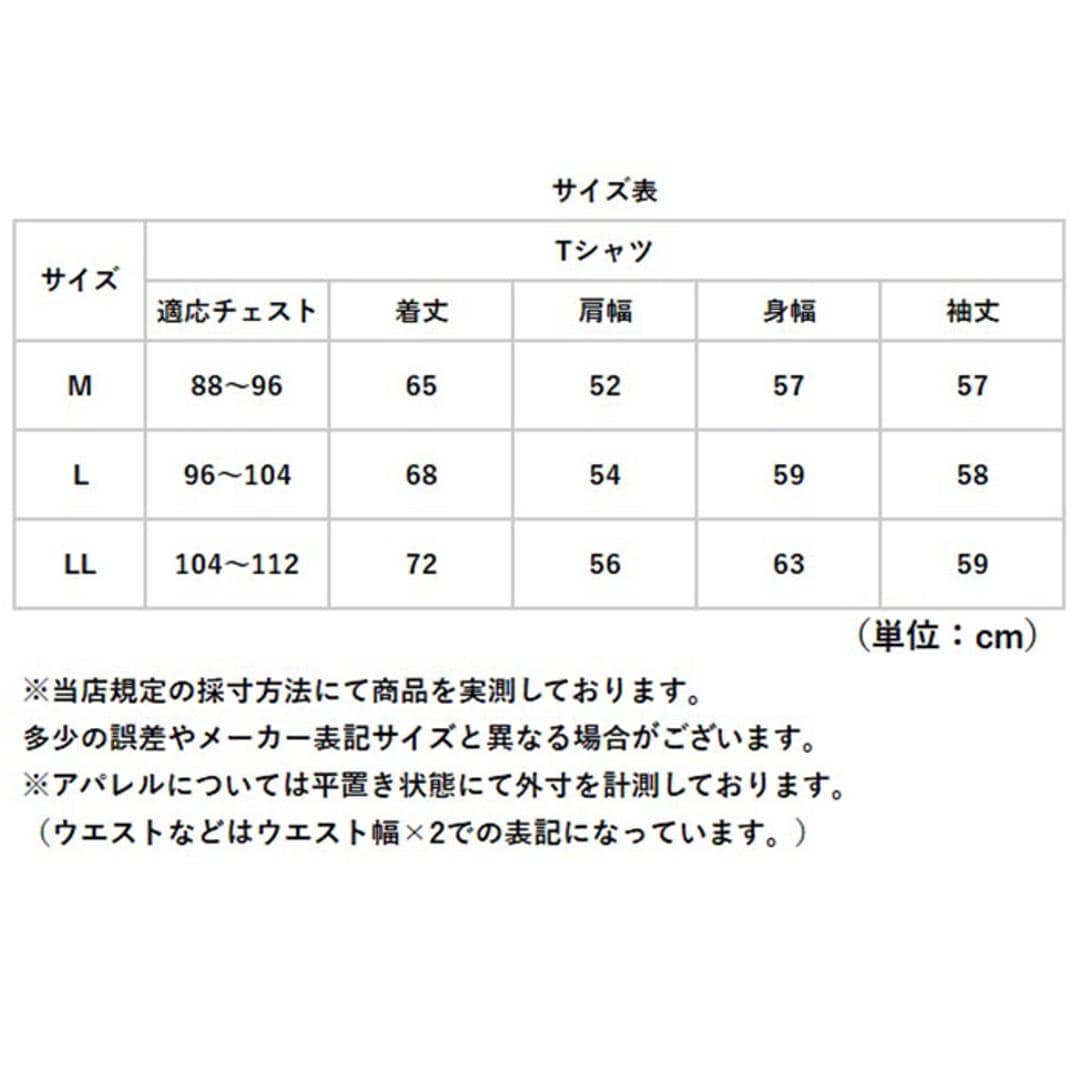 サイズ表

| サイズ | Tシャツ | | | | |
|---|---|---|---|---|---|
| | 適応チェスト | 着丈 | 肩幅 | 身幅 | 袖丈 |
| M | 88～96 | 65 | 52 | 57 | 57 |
| L | 96～104 | 68 | 54 | 59 | 58 |
| LL | 104～112 | 72 | 56 | 63 | 59 |

（単位：cm）

※当店規定の採寸方法にて商品を実測しております。
多少の誤差やメーカー表記サイズと異なる場合がございます。
※アパレルについては平置き状態にて外寸を計測しております。
（ウエストなどはウエスト幅×2での表記になっています。）